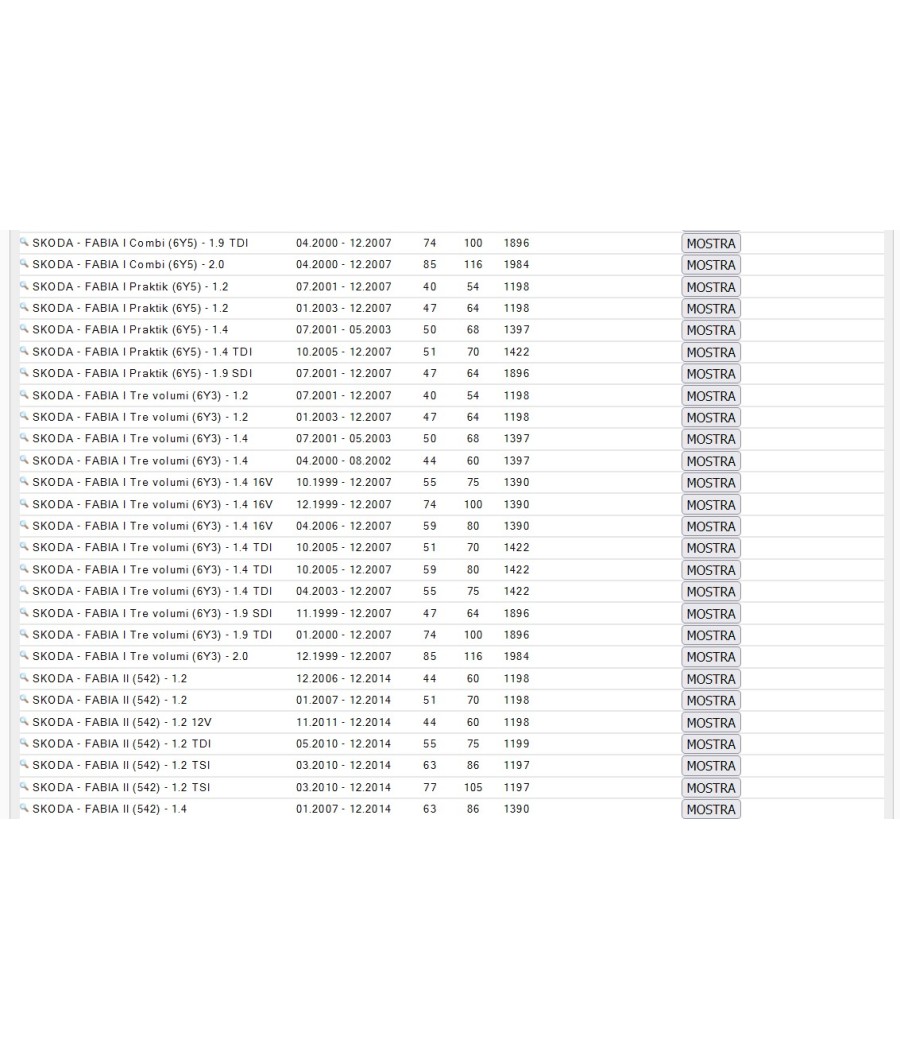 | | | | | | |
|---|---|---|---|---|---|
| SKODA - FABIA I Combi (6Y5) - 1.9 TDI | 04.2000 - 12.2007 | 74 | 100 | 1896 | MOSTRA |
| SKODA - FABIA I Combi (6Y5) - 2.0 | 04.2000 - 12.2007 | 85 | 116 | 1984 | MOSTRA |
| SKODA - FABIA I Praktik (6Y5) - 1.2 | 07.2001 - 12.2007 | 40 | 54 | 1198 | MOSTRA |
| SKODA - FABIA I Praktik (6Y5) - 1.2 | 01.2003 - 12.2007 | 47 | 64 | 1198 | MOSTRA |
| SKODA - FABIA I Praktik (6Y5) - 1.4 | 07.2001 - 05.2003 | 50 | 68 | 1397 | MOSTRA |
| SKODA - FABIA I Praktik (6Y5) - 1.4 TDI | 10.2005 - 12.2007 | 51 | 70 | 1422 | MOSTRA |
| SKODA - FABIA I Praktik (6Y5) - 1.9 SDI | 07.2001 - 12.2007 | 47 | 64 | 1896 | MOSTRA |
| SKODA - FABIA I Tre volumi (6Y3) - 1.2 | 07.2001 - 12.2007 | 40 | 54 | 1198 | MOSTRA |
| SKODA - FABIA I Tre volumi (6Y3) - 1.2 | 01.2003 - 12.2007 | 47 | 64 | 1198 | MOSTRA |
| SKODA - FABIA I Tre volumi (6Y3) - 1.4 | 07.2001 - 05.2003 | 50 | 68 | 1397 | MOSTRA |
| SKODA - FABIA I Tre volumi (6Y3) - 1.4 | 04.2000 - 08.2002 | 44 | 60 | 1397 | MOSTRA |
| SKODA - FABIA I Tre volumi (6Y3) - 1.4 16V | 10.1999 - 12.2007 | 55 | 75 | 1390 | MOSTRA |
| SKODA - FABIA I Tre volumi (6Y3) - 1.4 16V | 12.1999 - 12.2007 | 74 | 100 | 1390 | MOSTRA |
| SKODA - FABIA I Tre volumi (6Y3) - 1.4 16V | 04.2006 - 12.2007 | 59 | 80 | 1390 | MOSTRA |
| SKODA - FABIA I Tre volumi (6Y3) - 1.4 TDI | 10.2005 - 12.2007 | 51 | 70 | 1422 | MOSTRA |
| SKODA - FABIA I Tre volumi (6Y3) - 1.4 TDI | 10.2005 - 12.2007 | 59 | 80 | 1422 | MOSTRA |
| SKODA - FABIA I Tre volumi (6Y3) - 1.4 TDI | 04.2003 - 12.2007 | 55 | 75 | 1422 | MOSTRA |
| SKODA - FABIA I Tre volumi (6Y3) - 1.9 SDI | 11.1999 - 12.2007 | 47 | 64 | 1896 | MOSTRA |
| SKODA - FABIA I Tre volumi (6Y3) - 1.9 TDI | 01.2000 - 12.2007 | 74 | 100 | 1896 | MOSTRA |
| SKODA - FABIA I Tre volumi (6Y3) - 2.0 | 12.1999 - 12.2007 | 85 | 116 | 1984 | MOSTRA |
| SKODA - FABIA II (542) - 1.2 | 12.2006 - 12.2014 | 44 | 60 | 1198 | MOSTRA |
| SKODA - FABIA II (542) - 1.2 | 01.2007 - 12.2014 | 51 | 70 | 1198 | MOSTRA |
| SKODA - FABIA II (542) - 1.2 12V | 11.2011 - 12.2014 | 44 | 60 | 1198 | MOSTRA |
| SKODA - FABIA II (542) - 1.2 TDI | 05.2010 - 12.2014 | 55 | 75 | 1199 | MOSTRA |
| SKODA - FABIA II (542) - 1.2 TSI | 03.2010 - 12.2014 | 63 | 86 | 1197 | MOSTRA |
| SKODA - FABIA II (542) - 1.2 TSI | 03.2010 - 12.2014 | 77 | 105 | 1197 | MOSTRA |
| SKODA - FABIA II (542) - 1.4 | 01.2007 - 12.2014 | 63 | 86 | 1390 | MOSTRA |